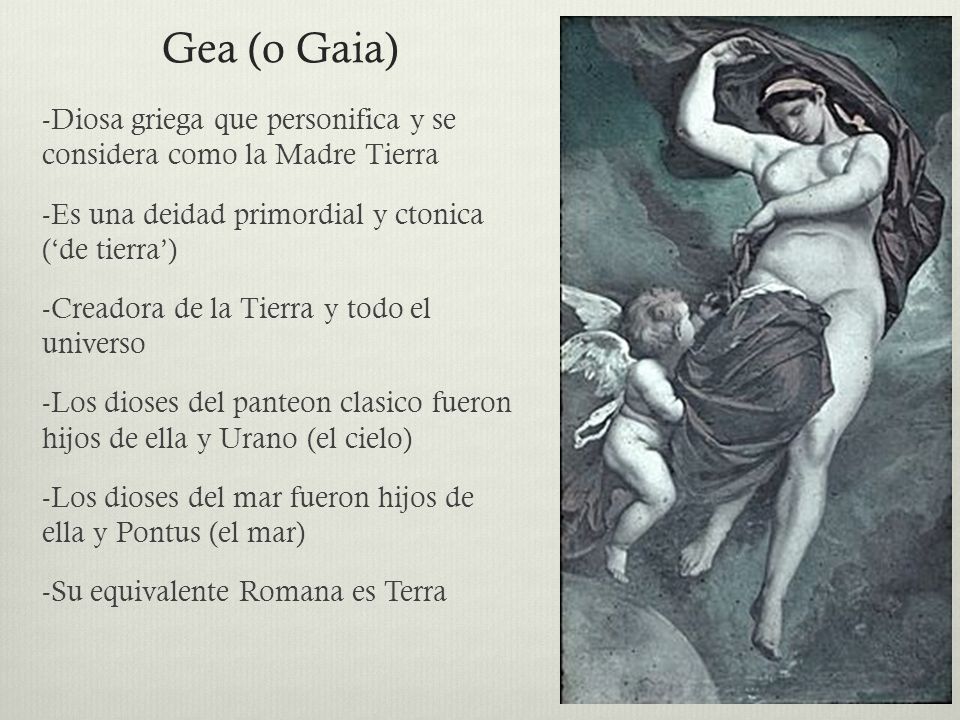 Gea (o Gaia)

-Diosa griega que personifica y se considera como la Madre Tierra

-Es una deidad primordial y ctonica (‘de tierra’)

-Creadora de la Tierra y todo el universo

-Los dioses del panteon clasico fueron hijos de ella y Urano (el cielo)

-Los dioses del mar fueron hijos de ella y Pontus (el mar)

-Su equivalente Romana es Terra